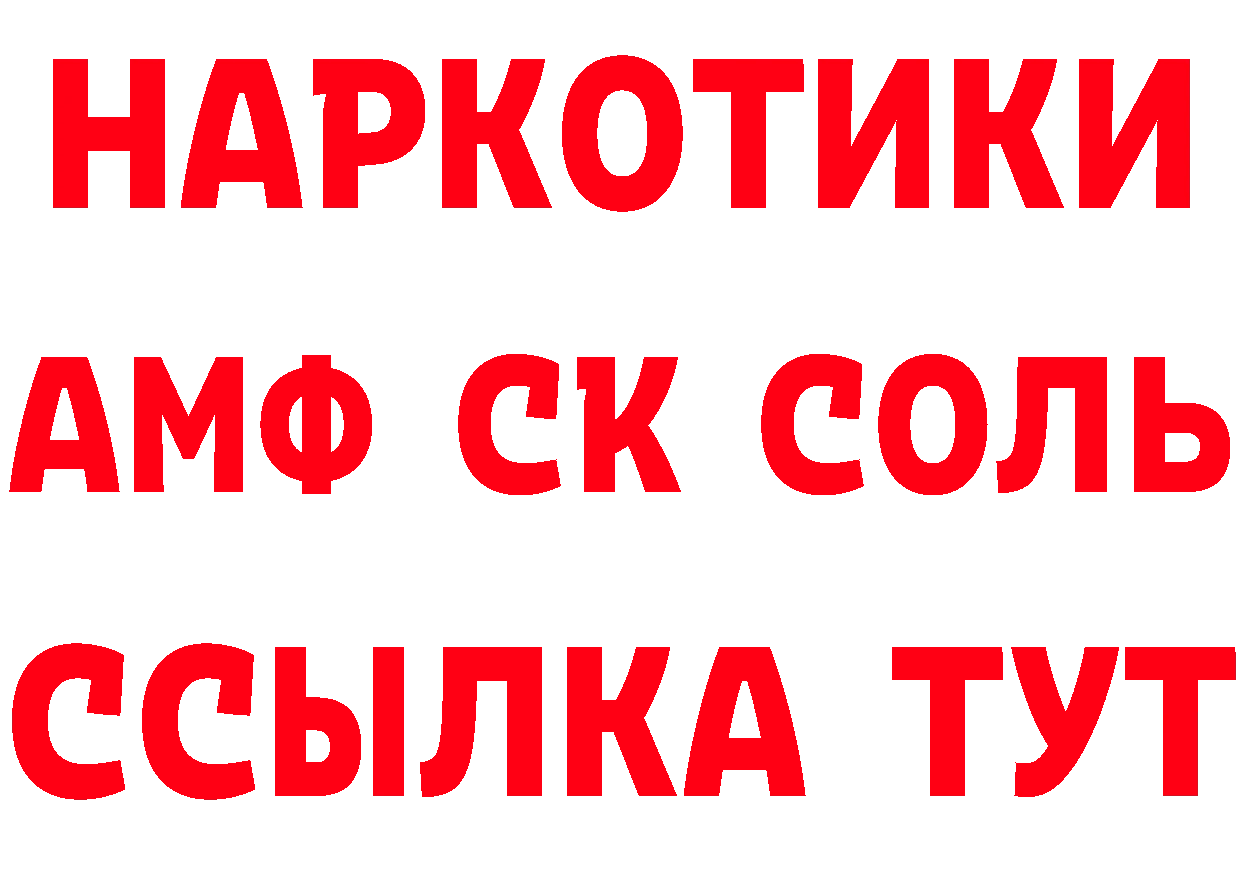 НАРКОТИКИ
АМФ СК СОЛЬ
ССЫЛКА ТУТ